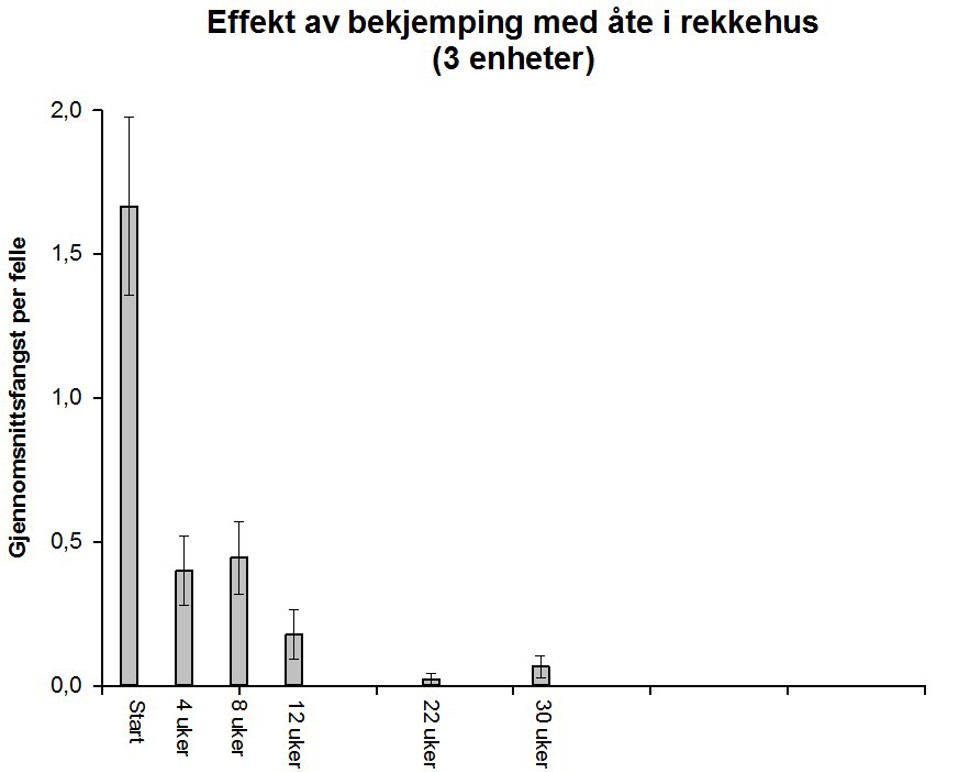 Effekt av bekjemping med åte i rekkehus
(3 enheter)

Gjennomsnittsfangst per felle

2,0
1,5
1,0
0,5
0,0

Start
4 uker
8 uker
12 uker
22 uker
30 uker